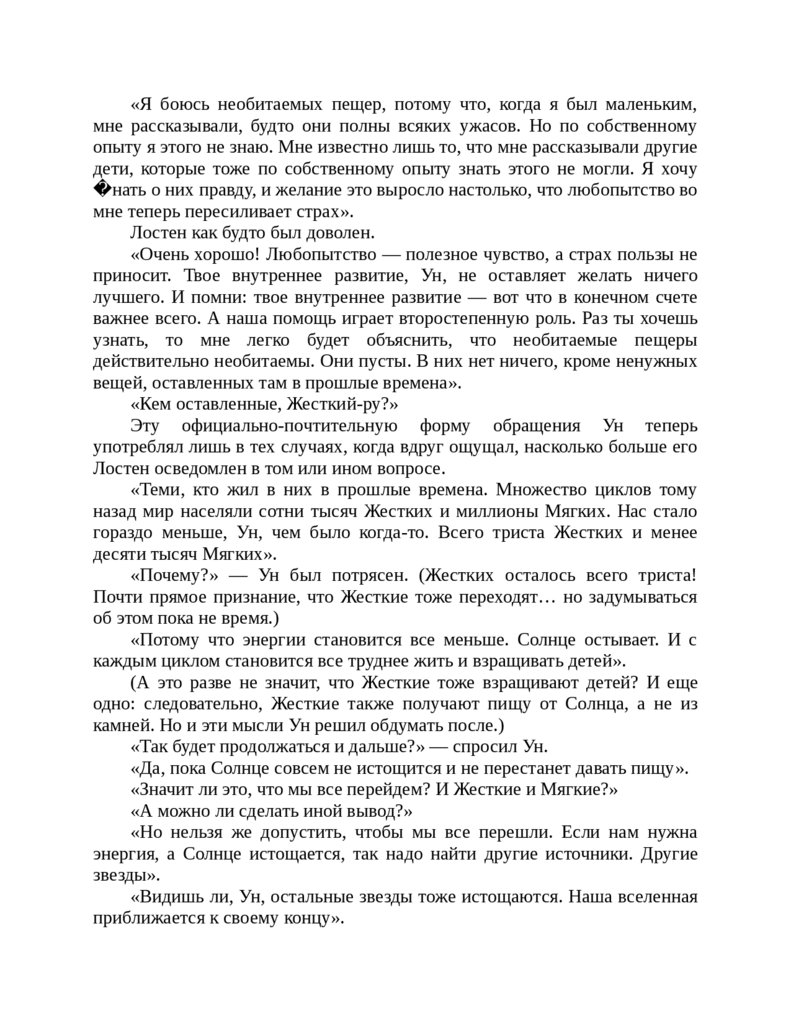 «Я боюсь необитаемых пещер, потому что, когда я был маленьким, мне рассказывали, будто они полны всяких ужасов. Но по собственному опыту я этого не знаю. Мне известно лишь то, что мне рассказывали другие дети, которые тоже по собственному опыту знать этого не могли. Я хочу �нать о них правду, и желание это выросло настолько, что любопытство во мне теперь пересиливает страх».

Лостен как будто был доволен.

«Очень хорошо! Любопытство — полезное чувство, а страх пользы не приносит. Твое внутреннее развитие, Ун, не оставляет желать ничего лучшего. И помни: твое внутреннее развитие — вот что в конечном счете важнее всего. А наша помощь играет второстепенную роль. Раз ты хочешь узнать, то мне легко будет объяснить, что необитаемые пещеры действительно необитаемы. Они пусты. В них нет ничего, кроме ненужных вещей, оставленных там в прошлые времена».

«Кем оставленные, Жесткий-ру?»

Эту официально-почтительную форму обращения Ун теперь употреблял лишь в тех случаях, когда вдруг ощущал, насколько больше его Лостен осведомлен в том или ином вопросе.

«Теми, кто жил в них в прошлые времена. Множество циклов тому назад мир населяли сотни тысяч Жестких и миллионы Мягких. Нас стало гораздо меньше, Ун, чем было когда-то. Всего триста Жестких и менее десяти тысяч Мягких».

«Почему?» — Ун был потрясен. (Жестких осталось всего триста! Почти прямое признание, что Жесткие тоже переходят… но задумываться об этом пока не время.)

«Потому что энергии становится все меньше. Солнце остывает. И с каждым циклом становится все труднее жить и взращивать детей».

(А это разве не значит, что Жесткие тоже взращивают детей? И еще одно: следовательно, Жесткие также получают пищу от Солнца, а не из камней. Но и эти мысли Ун решил обдумать после.)

«Так будет продолжаться и дальше?» — спросил Ун.

«Да, пока Солнце совсем не истощится и не перестанет давать пищу».

«Значит ли это, что мы все перейдем? И Жесткие и Мягкие?»

«А можно ли сделать иной вывод?»

«Но нельзя же допустить, чтобы мы все перешли. Если нам нужна энергия, а Солнце истощается, так надо найти другие источники. Другие звезды».

«Видишь ли, Ун, остальные звезды тоже истощаются. Наша вселенная приближается к своему концу».